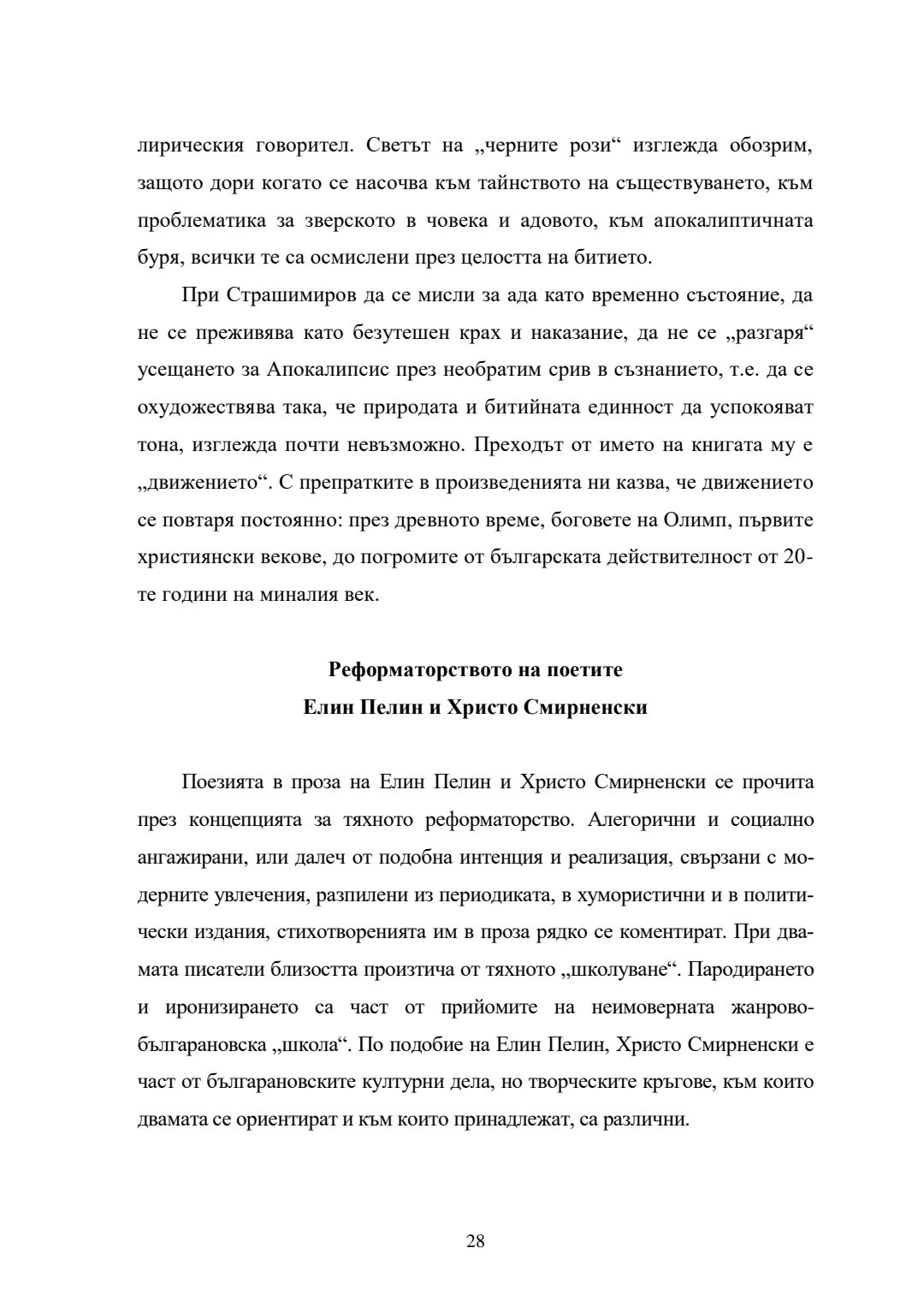 лирическия говорител. Светът на „черните рози“ изглежда обозрим, защото дори когато се насочва към тайнството на съществуването, към проблематика за зверското в човека и адовото, към апокалиптичната буря, всички те са осмислени през целостта на битието.

При Страшимиров да се мисли за ада като временно състояние, да не се преживява като безутешен крах и наказание, да не се „разгаря“ усещането за Апокалипсис през необратим срив в съзнанието, т.е. да се охудожествява така, че природата и битийната единност да успокояват тона, изглежда почти невъзможно. Преходът от името на книгата му е „движението“. С препратките в произведенията ни казва, че движението се повтаря постоянно: през древното време, боговете на Олимп, първите християнски векове, до погромите от българската действителност от 20-те години на миналия век.

Реформаторството на поетите
Елин Пелин и Христо Смирненски

Поезията в проза на Елин Пелин и Христо Смирненски се прочита през концепцията за тяхното реформаторство. Алегорични и социално ангажирани, или далеч от подобна интенция и реализация, свързани с модерните увлечения, разпилени из периодиката, в хумористични и в политически издания, стихотворенията им в проза рядко се коментират. При двамата писатели близостта произтича от тяхното „школуване“. Пародирането и иронизирането са част от прийомите на неимоверната жанрово-българановска „школа“. По подобие на Елин Пелин, Христо Смирненски е част от българановските културни дела, но творческите кръгове, към които двамата се ориентират и към които принадлежат, са различни.

28